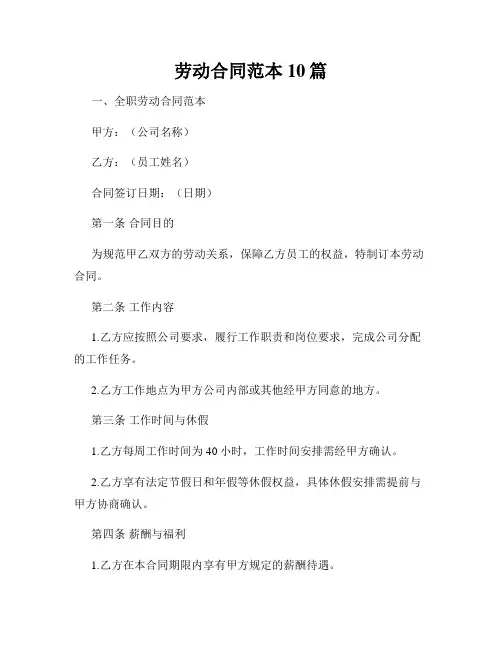 劳动合同范本 10 篇

一、全职劳动合同范本

甲方：（公司名称）

乙方：（员工姓名）

合同签订日期：（日期）

第一条 合同目的

为规范甲乙双方的劳动关系，保障乙方员工的权益，特制订本劳动合同。

第二条 工作内容

1.乙方应按照公司要求，履行工作职责和岗位要求，完成公司分配的工作任务。

2.乙方工作地点为甲方公司内部或其他经甲方同意的地方。

第三条 工作时间与休假

1.乙方每周工作时间为 40 小时，工作时间安排需经甲方确认。

2.乙方享有法定节假日和年假等休假权益，具体休假安排需提前与甲方协商确认。

第四条 薪酬与福利

1.乙方在本合同期限内享有甲方规定的薪酬待遇。